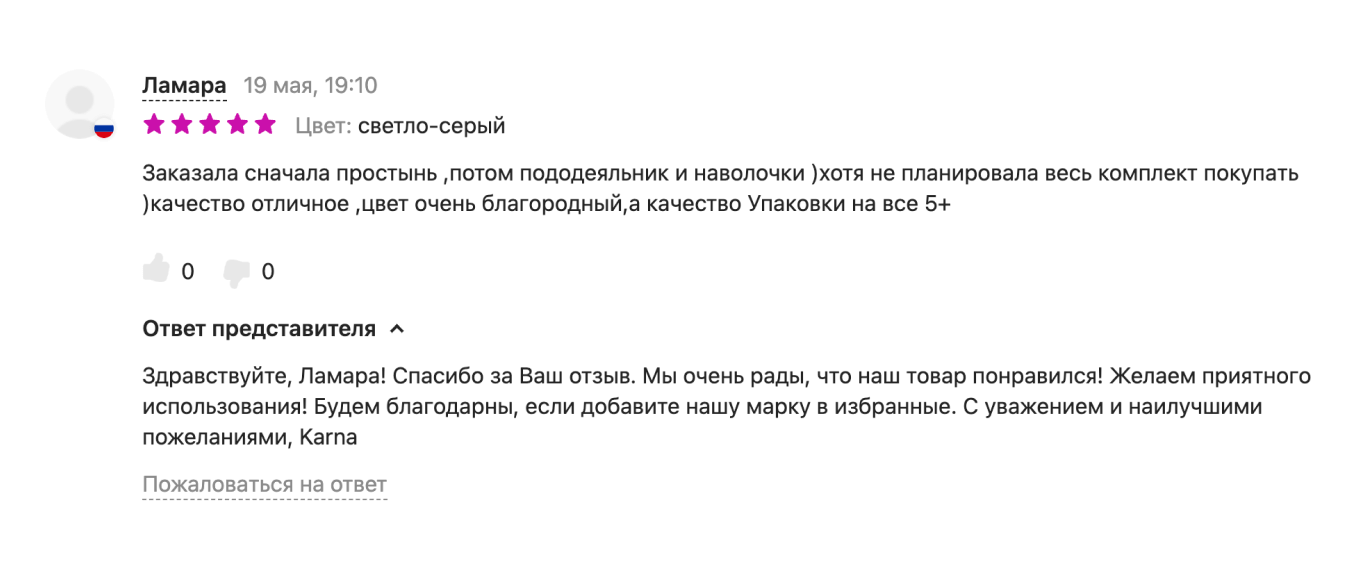 Ламара 19 мая, 19:10

Цвет: светло-серый

Заказала сначала простынь ,потом пододеяльник и наволочки )хотя не планировала весь комплект покупать )качество отличное ,цвет очень благородный,а качество Упаковки на все 5+

0 0

Ответ представителя

Здравствуйте, Ламара! Спасибо за Ваш отзыв. Мы очень рады, что наш товар понравился! Желаем приятного использования! Будем благодарны, если добавите нашу марку в избранные. С уважением и наилучшими пожеланиями, Karna

Пожаловаться на ответ